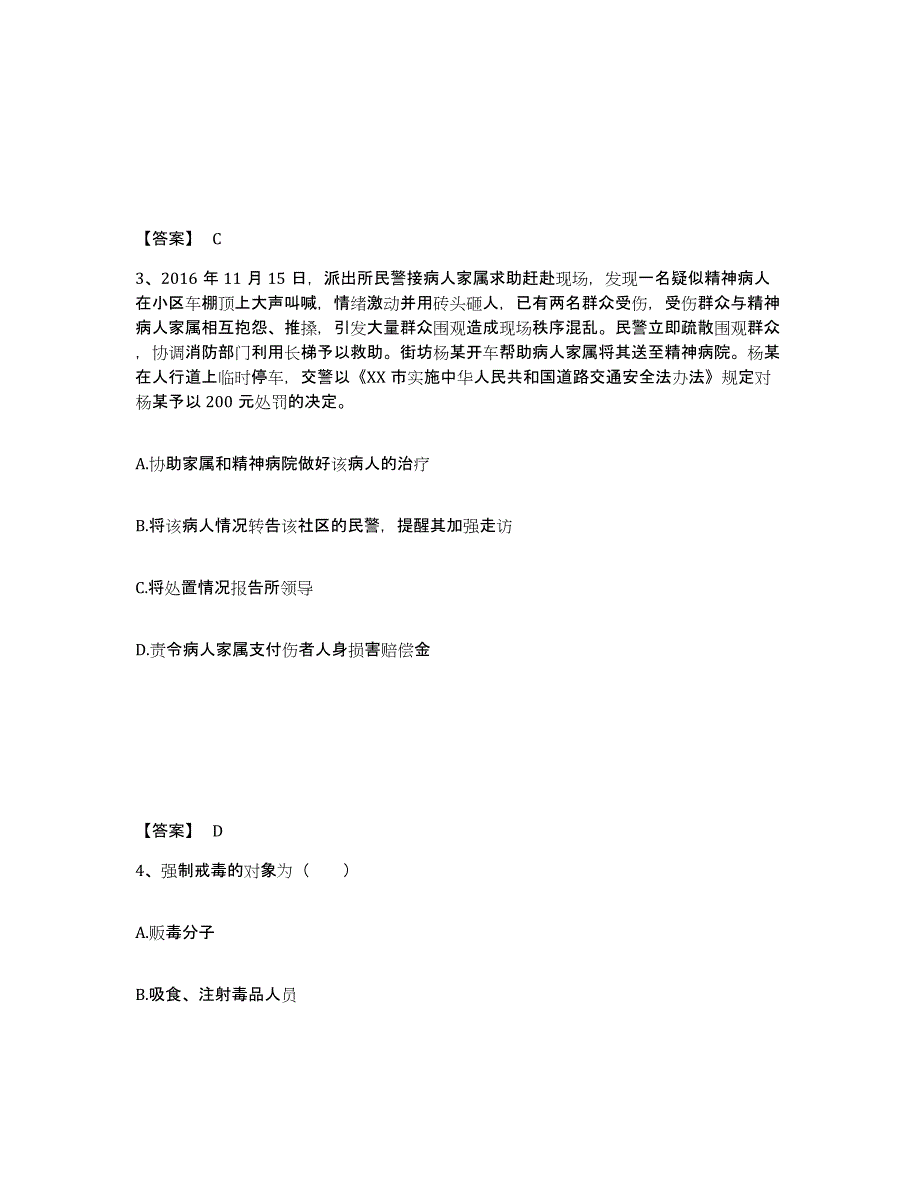 【答案】 C

3、2016 年 11 月 15 日，派出所民警接病人家属求助赶赴现场，发现一名疑似精神病人在小区车棚顶上大声叫喊，情绪激动并用砖头砸人，已有两名群众受伤，受伤群众与精神病人家属相互抱怨、推搡，引发大量群众围观造成现场秩序混乱。民警立即疏散围观群众，协调消防部门利用长梯予以救助。街坊杨某开车帮助病人家属将其送至精神病院。杨某在人行道上临时停车，交警以《XX 市实施中华人民共和国道路交通安全法办法》规定对杨某予以 200 元处罚的决定。

A.协助家属和精神病院做好该病人的治疗

B.将该病人情况转告该社区的民警，提醒其加强走访

C.将处置情况报告所领导

D.责令病人家属支付伤者人身损害赔偿金

【答案】 D

4、强制戒毒的对象为（　　）

A.贩毒分子

B.吸食、注射毒品人员